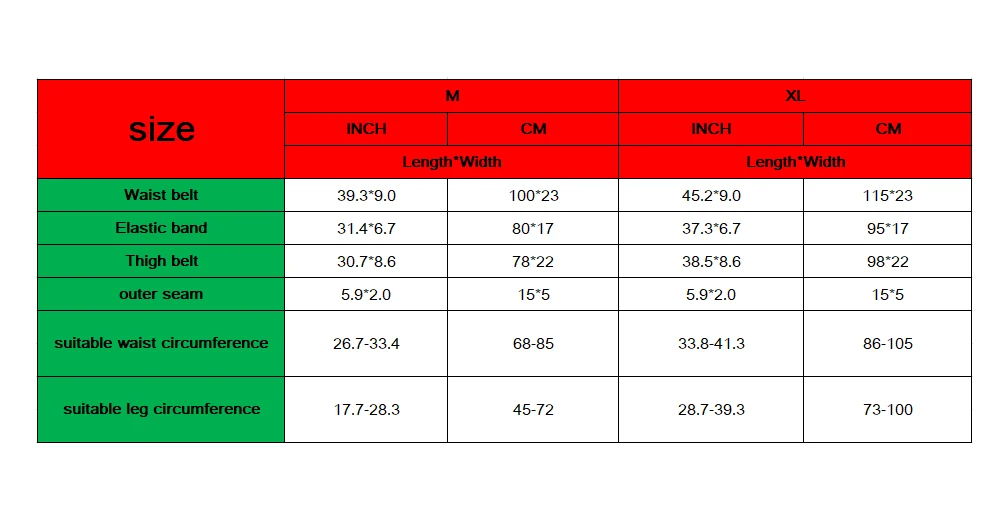 | size | M | | XL | |
|---|---|---|---|---|
| | INCH | CM | INCH | CM |
| | Length*Width | | Length*Width | |
| Waist belt | 39.3*9.0 | 100*23 | 45.2*9.0 | 115*23 |
| Elastic band | 31.4*6.7 | 80*17 | 37.3*6.7 | 95*17 |
| Thigh belt | 30.7*8.6 | 78*22 | 38.5*8.6 | 98*22 |
| outer seam | 5.9*2.0 | 15*5 | 5.9*2.0 | 15*5 |
| suitable waist circumference | 26.7-33.4 | 68-85 | 33.8-41.3 | 86-105 |
| suitable leg circumference | 17.7-28.3 | 45-72 | 28.7-39.3 | 73-100 |